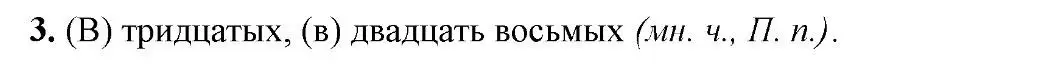 3. (В) тридцатых, (в) двадцать восьмых (мн. ч., П. п.).